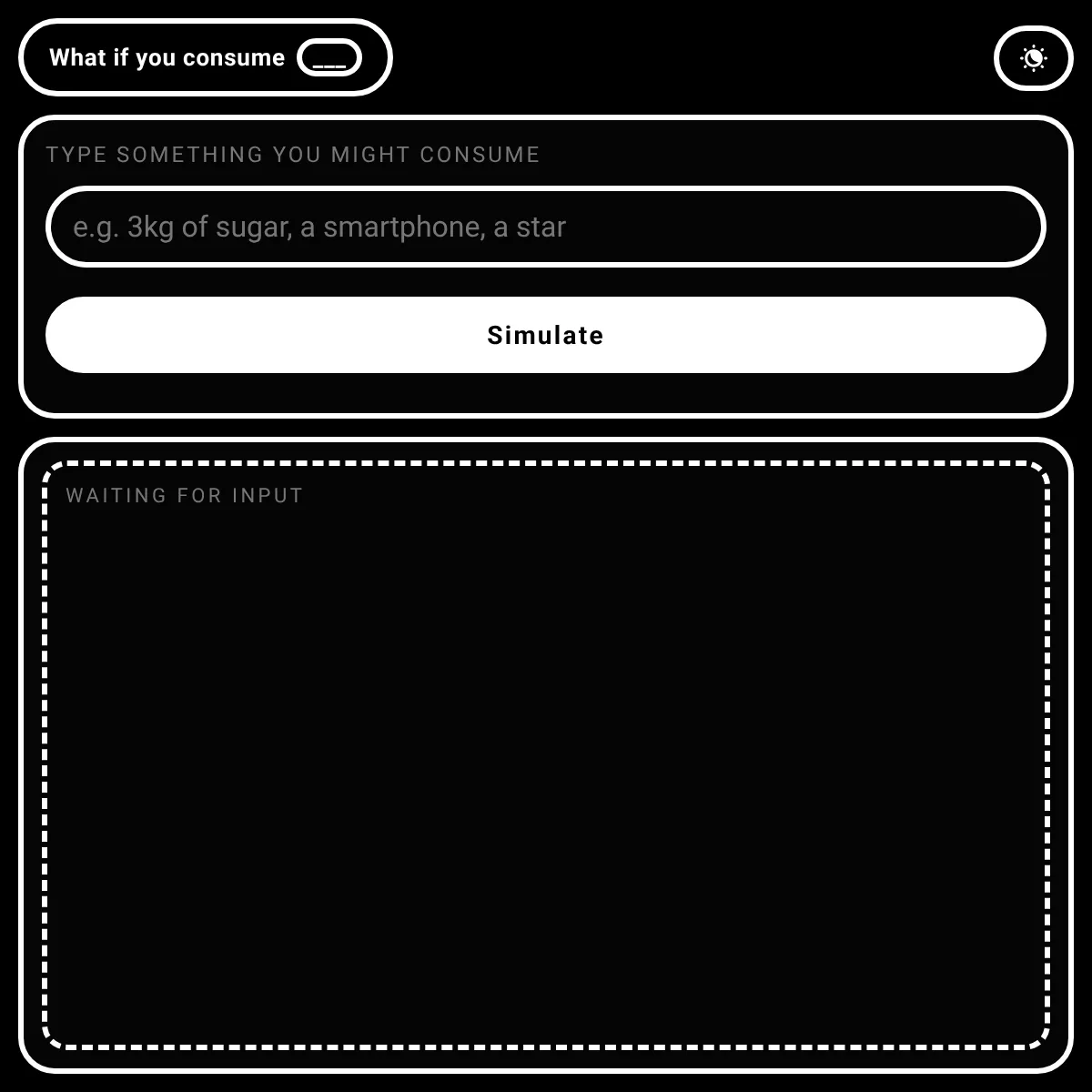 What if you consume ___

TYPE SOMETHING YOU MIGHT CONSUME

e.g. 3kg of sugar, a smartphone, a star

Simulate

WAITING FOR INPUT